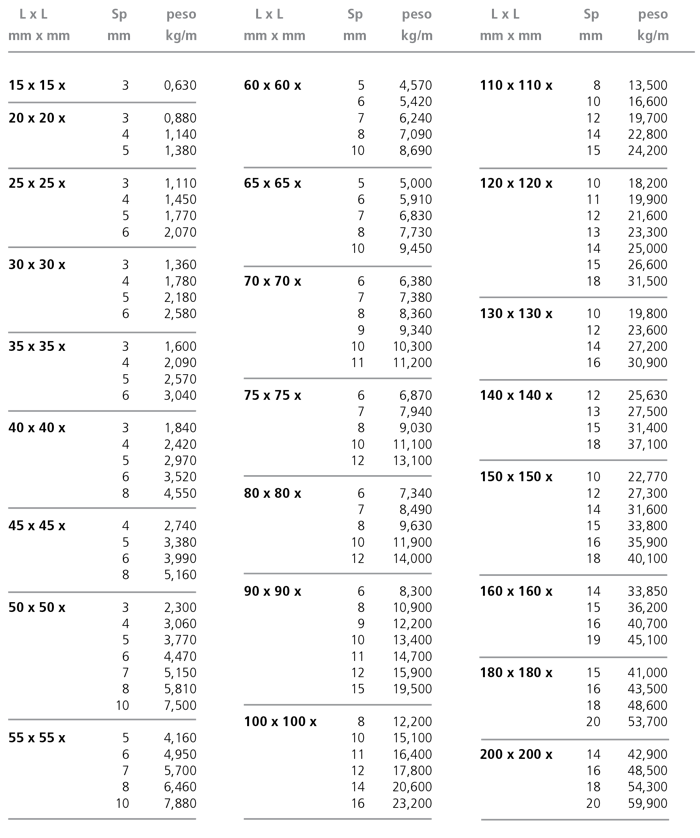 | L x L mm x mm | Sp mm | peso kg/m |
|---|---|---|
| 15 x 15 x | 3 | 0,630 |
| 20 x 20 x | 3 | 0,880 |
| | 4 | 1,140 |
| | 5 | 1,380 |
| 25 x 25 x | 3 | 1,110 |
| | 4 | 1,450 |
| | 5 | 1,770 |
| | 6 | 2,070 |
| 30 x 30 x | 3 | 1,360 |
| | 4 | 1,780 |
| | 5 | 2,180 |
| | 6 | 2,580 |
| 35 x 35 x | 3 | 1,600 |
| | 4 | 2,090 |
| | 5 | 2,570 |
| | 6 | 3,040 |
| 40 x 40 x | 3 | 1,840 |
| | 4 | 2,420 |
| | 5 | 2,970 |
| | 6 | 3,520 |
| | 8 | 4,550 |
| 45 x 45 x | 4 | 2,740 |
| | 5 | 3,380 |
| | 6 | 3,990 |
| | 8 | 5,160 |
| 50 x 50 x | 3 | 2,300 |
| | 4 | 3,060 |
| | 5 | 3,770 |
| | 6 | 4,470 |
| | 7 | 5,150 |
| | 8 | 5,810 |
| | 10 | 7,500 |
| 55 x 55 x | 5 | 4,160 |
| | 6 | 4,950 |
| | 7 | 5,700 |
| | 8 | 6,460 |
| | 10 | 7,880 |

| L x L mm x mm | Sp mm | peso kg/m |
|---|---|---|
| 60 x 60 x | 5 | 4,570 |
| | 6 | 5,420 |
| | 7 | 6,240 |
| | 8 | 7,090 |
| | 10 | 8,690 |
| 65 x 65 x | 5 | 5,000 |
| | 6 | 5,910 |
| | 7 | 6,830 |
| | 8 | 7,730 |
| | 10 | 9,450 |
| 70 x 70 x | 6 | 6,380 |
| | 7 | 7,380 |
| | 8 | 8,360 |
| | 9 | 9,340 |
| | 10 | 10,300 |
| | 11 | 11,200 |
| 75 x 75 x | 6 | 6,870 |
| | 7 | 7,940 |
| | 8 | 9,030 |
| | 10 | 11,100 |
| | 12 | 13,100 |
| 80 x 80 x | 6 | 7,340 |
| | 7 | 8,490 |
| | 8 | 9,630 |
| | 10 | 11,900 |
| | 12 | 14,000 |
| 90 x 90 x | 6 | 8,300 |
| | 8 | 10,900 |
| | 9 | 12,200 |
| | 10 | 13,400 |
| | 11 | 14,700 |
| | 12 | 15,900 |
| | 15 | 19,500 |
| 100 x 100 x | 8 | 12,200 |
| | 10 | 15,100 |
| | 11 | 16,400 |
| | 12 | 17,800 |
| | 14 | 20,600 |
| | 16 | 23,200 |

| L x L mm x mm | Sp mm | peso kg/m |
|---|---|---|
| 110 x 110 x | 8 | 13,500 |
| | 10 | 16,600 |
| | 12 | 19,700 |
| | 14 | 22,800 |
| | 15 | 24,200 |
| 120 x 120 x | 10 | 18,200 |
| | 11 | 19,900 |
| | 12 | 21,600 |
| | 13 | 23,300 |
| | 14 | 25,000 |
| | 15 | 26,600 |
| | 18 | 31,500 |
| 130 x 130 x | 10 | 19,800 |
| | 12 | 23,600 |
| | 14 | 27,200 |
| | 16 | 30,900 |
| 140 x 140 x | 12 | 25,630 |
| | 13 | 27,500 |
| | 15 | 31,400 |
| | 18 | 37,100 |
| 150 x 150 x | 10 | 22,770 |
| | 12 | 27,300 |
| | 14 | 31,600 |
| | 15 | 33,800 |
| | 16 | 35,900 |
| | 18 | 40,100 |
| 160 x 160 x | 14 | 33,850 |
| | 15 | 36,200 |
| | 16 | 40,700 |
| | 19 | 45,100 |
| 180 x 180 x | 15 | 41,000 |
| | 16 | 43,500 |
| | 18 | 48,600 |
| | 20 | 53,700 |
| 200 x 200 x | 14 | 42,900 |
| | 16 | 48,500 |
| | 18 | 54,300 |
| | 20 | 59,900 |